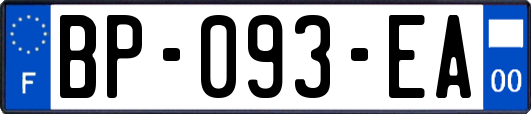 F
BP-093-EA
00